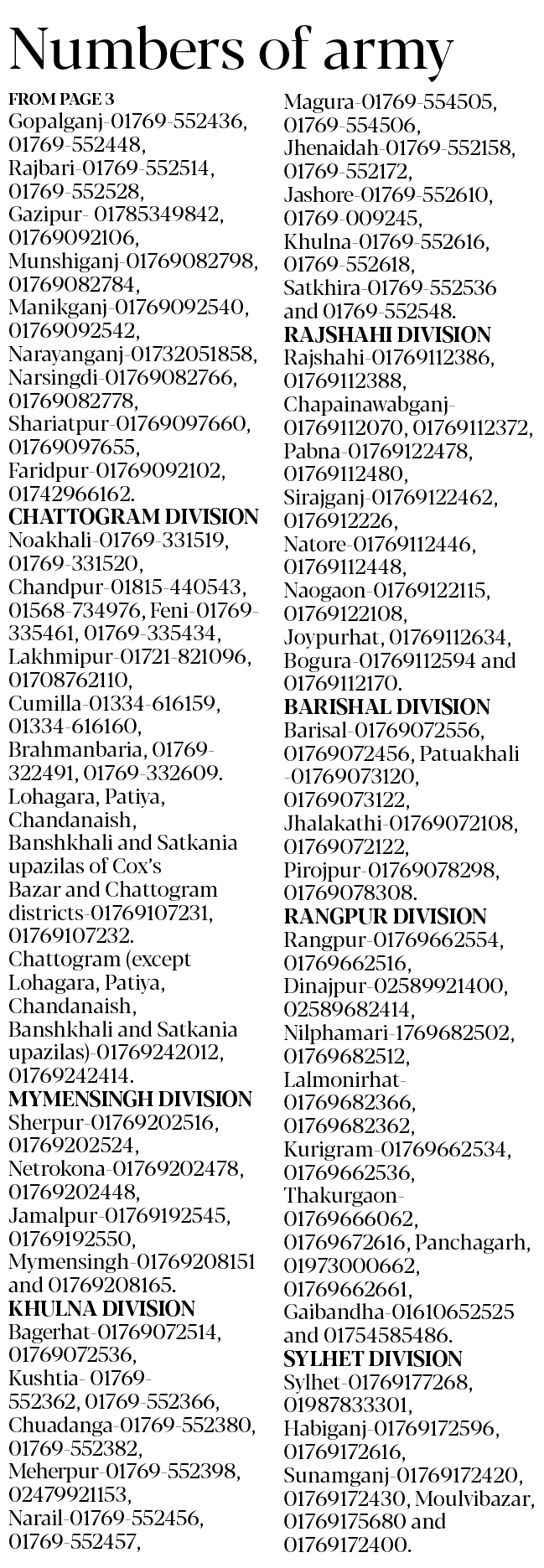 Numbers of army

FROM PAGE 3

Gopalganj-01769-552436, 01769-552448, Rajbari-01769-552514, 01769-552528, Gazipur- 01785349842, 01769092106, Munshiganj-01769082798, 01769082784, Manikganj-01769092540, 01769092542, Narayanganj-01732051858, Narsingdi-01769082766, 01769082778, Shariatpur-01769097660, 01769097655, Faridpur-01769092102, 01742966162.

CHATTOGRAM DIVISION

Noakhali-01769-331519, 01769-331520, Chandpur-01815-440543, 01568-734976, Feni-01769-335461, 01769-335434, Lakhmipur-01721-821096, 01708762110, Cumilla-01334-616159, 01334-616160, Brahmanbaria, 01769-322491, 01769-332609. Lohagara, Patiya, Chandanaish, Banshkhali and Satkania upazilas of Cox's Bazar and Chattogram districts-01769107231, 01769107232. Chattogram (except Lohagara, Patiya, Chandanaish, Banshkhali and Satkania upazilas)-01769242012, 01769242414.

MYMENSINGH DIVISION

Sherpur-01769202516, 01769202524, Netrokona-01769202478, 01769202448, Jamalpur-01769192545, 01769192550, Mymensingh-01769208151 and 01769208165.

KHULNA DIVISION

Bagerhat-01769072514, 01769072536, Kushtia- 01769-552362, 01769-552366, Chuadanga-01769-552380, 01769-552382, Meherpur-01769-552398, 02479921153, Narail-01769-552456, 01769-552457, Magura-01769-554505, 01769-554506, Jhenaidah-01769-552158, 01769-552172, Jashore-01769-552610, 01769-009245, Khulna-01769-552616, 01769-552618, Satkhira-01769-552536 and 01769-552548.

RAJSHAHI DIVISION

Rajshahi-01769112386, 01769112388, Chapainawabganj-01769112070, 01769112372, Pabna-01769122478, 01769112480, Sirajganj-01769122462, 0176912226, Natore-01769112446, 01769112448, Naogaon-01769122115, 01769122108, Joypurhat, 01769112634, Bogura-01769112594 and 01769112170.

BARISHAL DIVISION

Barisal-01769072556, 01769072456, Patuakhali -01769073120, 01769073122, Jhalakathi-01769072108, 01769072122, Pirojpur-01769078298, 01769078308.

RANGPUR DIVISION

Rangpur-01769662554, 01769662516, Dinajpur-02589921400, 02589682414, Nilphamari-1769682502, 01769682512, Lalmonirhat-01769682366, 01769682362, Kurigram-01769662534, 01769662536, Thakurgaon-01769666062, 01769672616, Panchagarh, 01973000662, 01769662661, Gaibandha-01610652525 and 01754585486.

SYLHET DIVISION

Sylhet-01769177268, 01987833301, Habiganj-01769172596, 01769172616, Sunamganj-01769172420, 01769172430, Moulvibazar, 01769175680 and 01769172400.